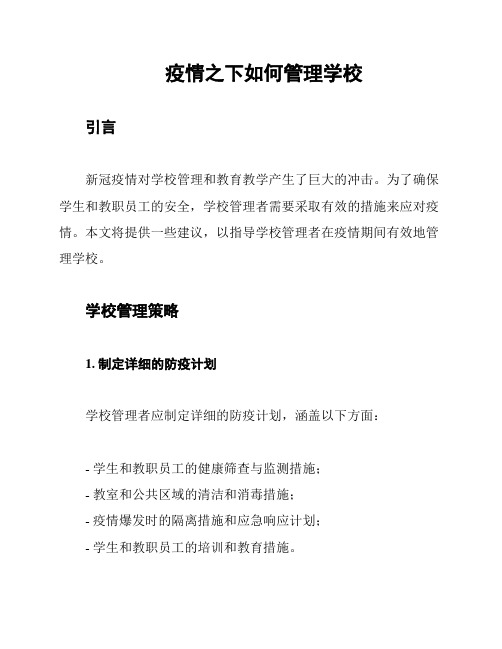 疫情之下如何管理学校

引言

新冠疫情对学校管理和教育教学产生了巨大的冲击。为了确保学生和教职员工的安全，学校管理者需要采取有效的措施来应对疫情。本文将提供一些建议，以指导学校管理者在疫情期间有效地管理学校。

学校管理策略

1. 制定详细的防疫计划

学校管理者应制定详细的防疫计划，涵盖以下方面：

- 学生和教职员工的健康筛查与监测措施；
- 教室和公共区域的清洁和消毒措施；
- 疫情爆发时的隔离措施和应急响应计划；
- 学生和教职员工的培训和教育措施。